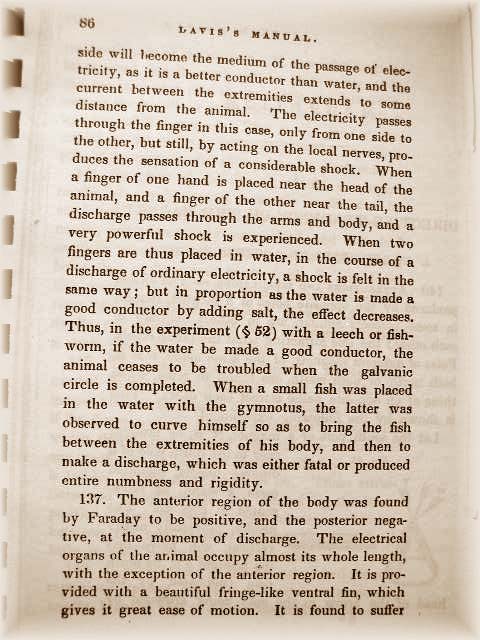 86

LAVIS'S MANUAL.

side will become the medium of the passage of electricity, as it is a better conductor than water, and the current between the extremities extends to some distance from the animal. The electricity passes through the finger in this case, only from one side to the other, but still, by acting on the local nerves, produces the sensation of a considerable shock. When a finger of one hand is placed near the head of the animal, and a finger of the other near the tail, the discharge passes through the arms and body, and a very powerful shock is experienced. When two fingers are thus placed in water, in the course of a discharge of ordinary electricity, a shock is felt in the same way; but in proportion as the water is made a good conductor by adding salt, the effect decreases. Thus, in the experiment (§ 52) with a leech or fish-worm, if the water be made a good conductor, the animal ceases to be troubled when the galvanic circle is completed. When a small fish was placed in the water with the gymnotus, the latter was observed to curve himself so as to bring the fish between the extremities of his body, and then to make a discharge, which was either fatal or produced entire numbness and rigidity.

137. The anterior region of the body was found by Faraday to be positive, and the posterior negative, at the moment of discharge. The electrical organs of the animal occupy almost its whole length, with the exception of the anterior region. It is provided with a beautiful fringe-like ventral fin, which gives it great ease of motion. It is found to suffer